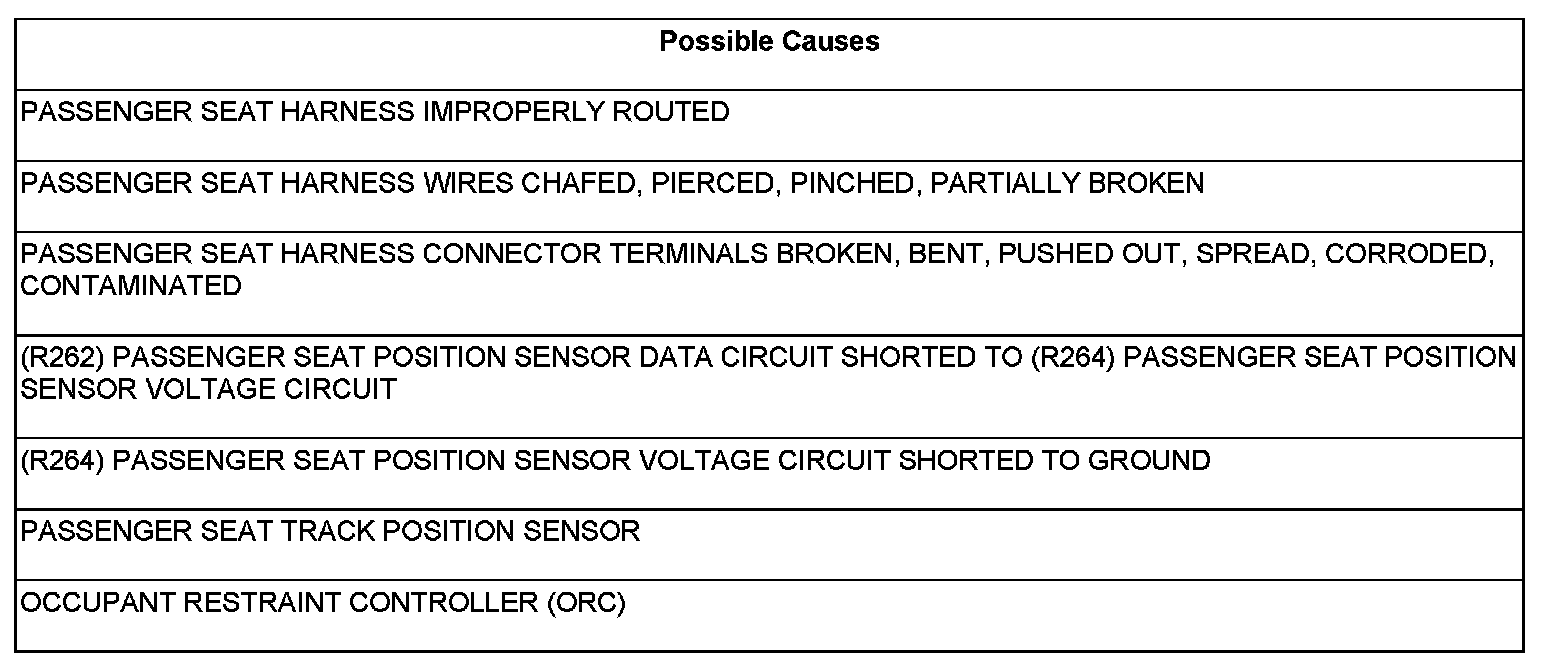 | Possible Causes |
|---|
| PASSENGER SEAT HARNESS IMPROPERLY ROUTED |
| PASSENGER SEAT HARNESS WIRES CHAFED, PIERCED, PINCHED, PARTIALLY BROKEN |
| PASSENGER SEAT HARNESS CONNECTOR TERMINALS BROKEN, BENT, PUSHED OUT, SPREAD, CORRODED, CONTAMINATED |
| (R262) PASSENGER SEAT POSITION SENSOR DATA CIRCUIT SHORTED TO (R264) PASSENGER SEAT POSITION SENSOR VOLTAGE CIRCUIT |
| (R264) PASSENGER SEAT POSITION SENSOR VOLTAGE CIRCUIT SHORTED TO GROUND |
| PASSENGER SEAT TRACK POSITION SENSOR |
| OCCUPANT RESTRAINT CONTROLLER (ORC) |